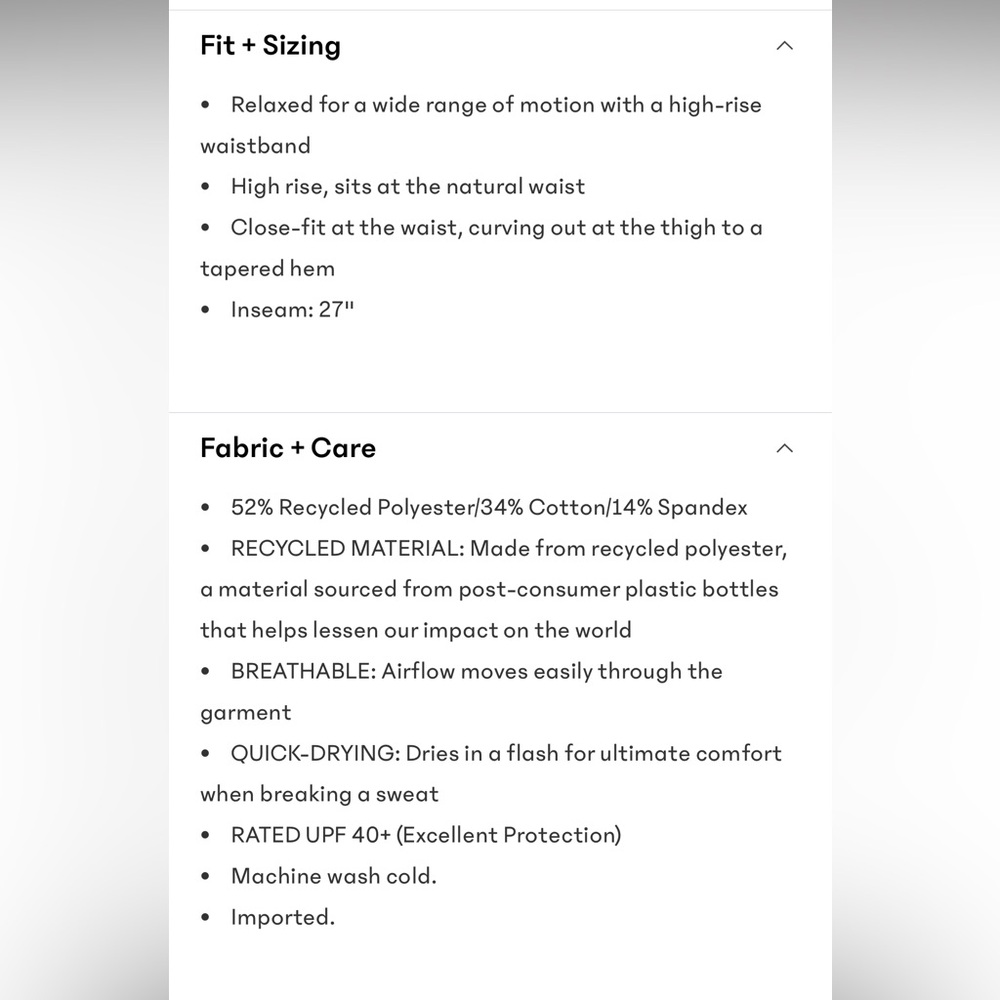 Fit + Sizing

• Relaxed for a wide range of motion with a high-rise waistband
• High rise, sits at the natural waist
• Close-fit at the waist, curving out at the thigh to a tapered hem
• Inseam: 27"

Fabric + Care

• 52% Recycled Polyester/34% Cotton/14% Spandex
• RECYCLED MATERIAL: Made from recycled polyester, a material sourced from post-consumer plastic bottles that helps lessen our impact on the world
• BREATHABLE: Airflow moves easily through the garment
• QUICK-DRYING: Dries in a flash for ultimate comfort when breaking a sweat
• RATED UPF 40+ (Excellent Protection)
• Machine wash cold.
• Imported.